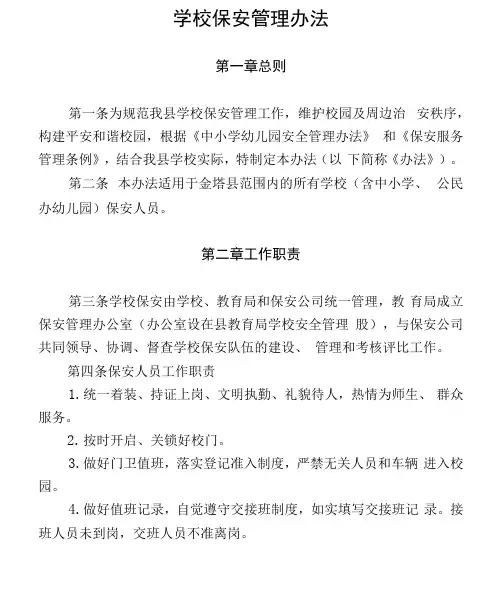 学校保安管理办法

第一章总则

第一条为规范我县学校保安管理工作，维护校园及周边治 安秩序，构建平安和谐校园，根据《中小学幼儿园安全管理办法》 和《保安服务管理条例》，结合我县学校实际，特制定本办法（以 下简称《办法》）。

第二条 本办法适用于金塔县范围内的所有学校（含中小学、 公民办幼儿园）保安人员。

第二章工作职责

第三条学校保安由学校、教育局和保安公司统一管理，教 育局成立保安管理办公室（办公室设在县教育局学校安全管理 股），与保安公司共同领导、协调、督查学校保安队伍的建设、 管理和考核评比工作。

第四条保安人员工作职责

1. 统一着装、持证上岗、文明执勤、礼貌待人，热情为师生、 群众服务。

2. 按时开启、关锁好校门。

3. 做好门卫值班，落实登记准入制度，严禁无关人员和车辆 进入校园。

4. 做好值班记录，自觉遵守交接班制度，如实填写交接班记 录。接班人员未到岗，交班人员不准离岗。